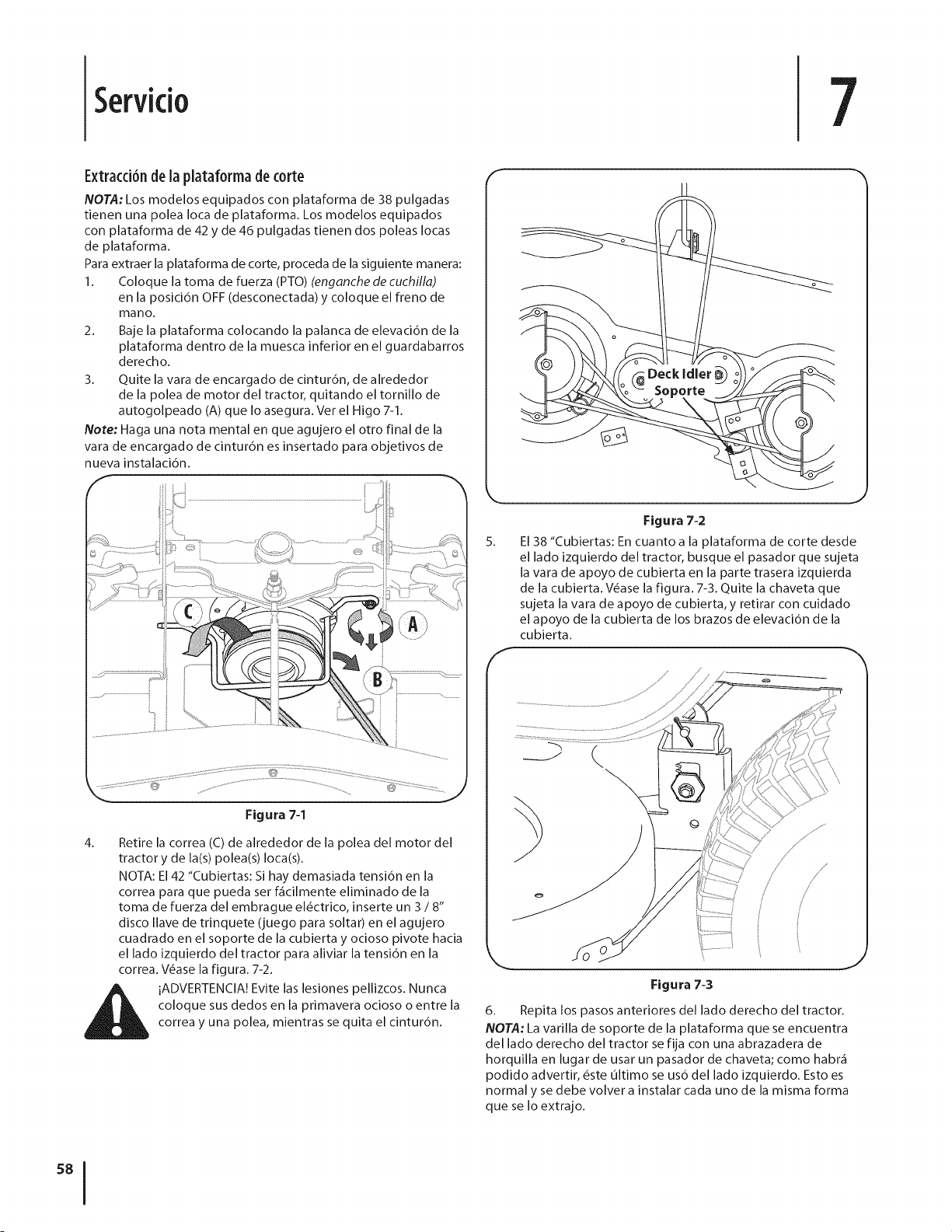 Servicio

7

Extracción de la plataforma de corte

NOTA: Los modelos equipados con plataforma de 38 pulgadas tienen una polea loca de plataforma. Los modelos equipados con plataforma de 42 y de 46 pulgadas tienen dos poleas locas de plataforma.

Para extraer la plataforma de corte, proceda de la siguiente manera:

1. Coloque la toma de fuerza (PTO) (enganche de cuchilla) en la posición OFF (desconectada) y coloque el freno de mano.

2. Baje la plataforma colocando la palanca de elevación de la plataforma dentro de la muesca inferior en el guardabarros derecho.

3. Quite la vara de encargado de cinturón, de alrededor de la polea de motor del tractor, quitando el tornillo de autogolpeado (A) que lo asegura. Ver el Higo 7-1.

Note: Haga una nota mental en que agujero el otro final de la vara de encargado de cinturón es insertado para objetivos de nueva instalación.

C

A

B

Figura 7-1

4. Retire la correa (C) de alrededor de la polea del motor del tractor y de la(s) polea(s) loca(s).

NOTA: El 42 "Cubiertas: Si hay demasiada tensión en la correa para que pueda ser fácilmente eliminado de la toma de fuerza del embrague eléctrico, inserte un 3 / 8" disco llave de trinquete (juego para soltar) en el agujero cuadrado en el soporte de la cubierta y ocioso pivote hacia el lado izquierdo del tractor para aliviar la tensión en la correa. Véase la figura. 7-2.

¡ADVERTENCIA! Evite las lesiones pellizcos. Nunca coloque sus dedos en la primavera ocioso o entre la correa y una polea, mientras se quita el cinturón.

Deck Idler

Soporte

Figura 7-2

5. El 38 "Cubiertas: En cuanto a la plataforma de corte desde el lado izquierdo del tractor, busque el pasador que sujeta la vara de apoyo de cubierta en la parte trasera izquierda de la cubierta. Véase la figura. 7-3. Quite la chaveta que sujeta la vara de apoyo de cubierta, y retirar con cuidado el apoyo de la cubierta de los brazos de elevación de la cubierta.

Figura 7-3

6. Repita los pasos anteriores del lado derecho del tractor.

NOTA: La varilla de soporte de la plataforma que se encuentra del lado derecho del tractor se fija con una abrazadera de horquilla en lugar de usar un pasador de chaveta; como habrá podido advertir, éste último se usó del lado izquierdo. Esto es normal y se debe volver a instalar cada uno de la misma forma que se lo extrajo.

58